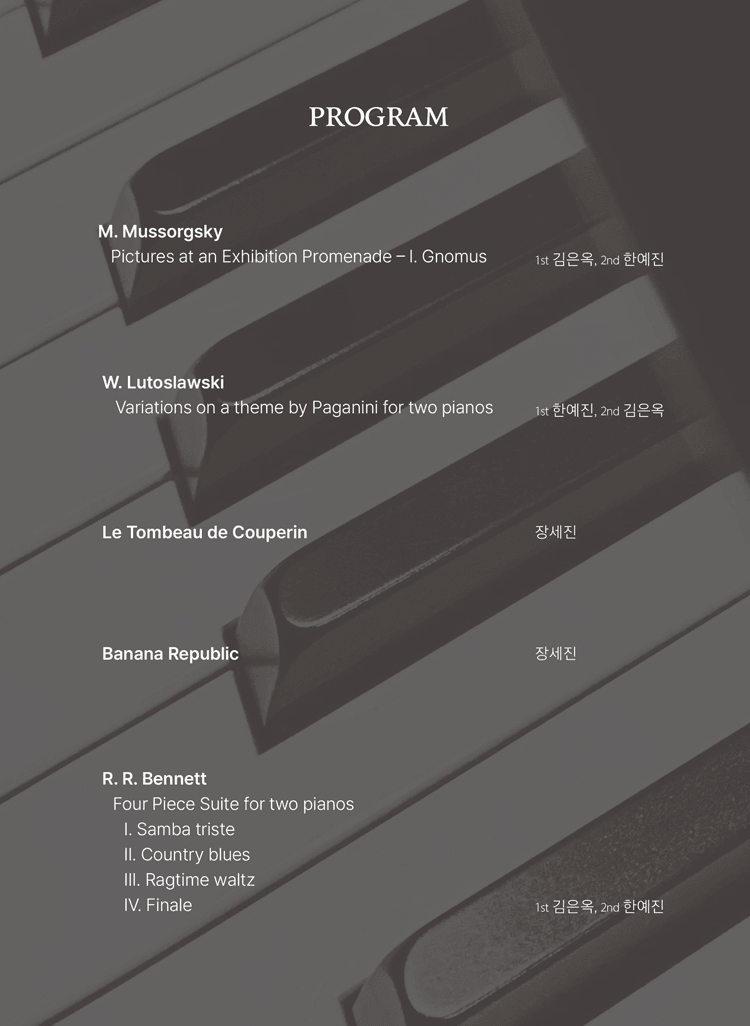 PROGRAM

M. Mussorgsky
Pictures at an Exhibition Promenade – I. Gnomus
1st 김은옥, 2nd 한예진

W. Lutoslawski
Variations on a theme by Paganini for two pianos
1st 한예진, 2nd 김은옥

Le Tombeau de Couperin
장세진

Banana Republic
장세진

R. R. Bennett
Four Piece Suite for two pianos
I. Samba triste
II. Country blues
III. Ragtime waltz
IV. Finale
1st 김은옥, 2nd 한예진